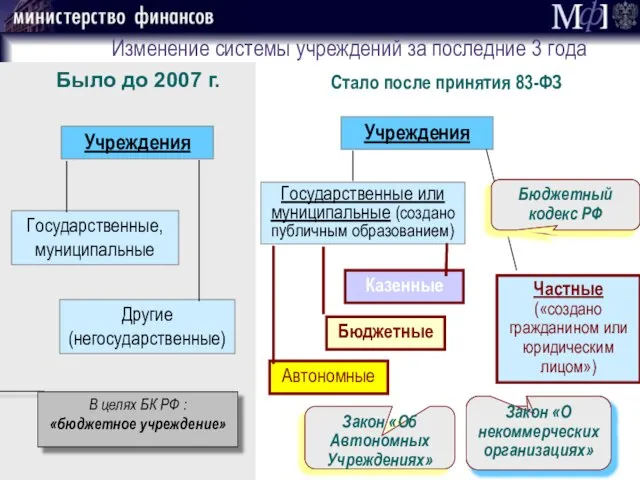 министерство финансов

МФ

Изменение системы учреждений за последние 3 года

Было до 2007 г.

Учреждения

Государственные, муниципальные

Другие (негосударственные)

В целях БК РФ : «бюджетное учреждение»

Стало после принятия 83-ФЗ

Учреждения

Государственные или муниципальные (создано публичным образованием)

Бюджетный кодекс РФ

Казенные

Бюджетные

Автономные

Частные («создано гражданином или юридическим лицом»)

Закон «Об Автономных Учреждениях»

Закон «О некоммерческих организациях»